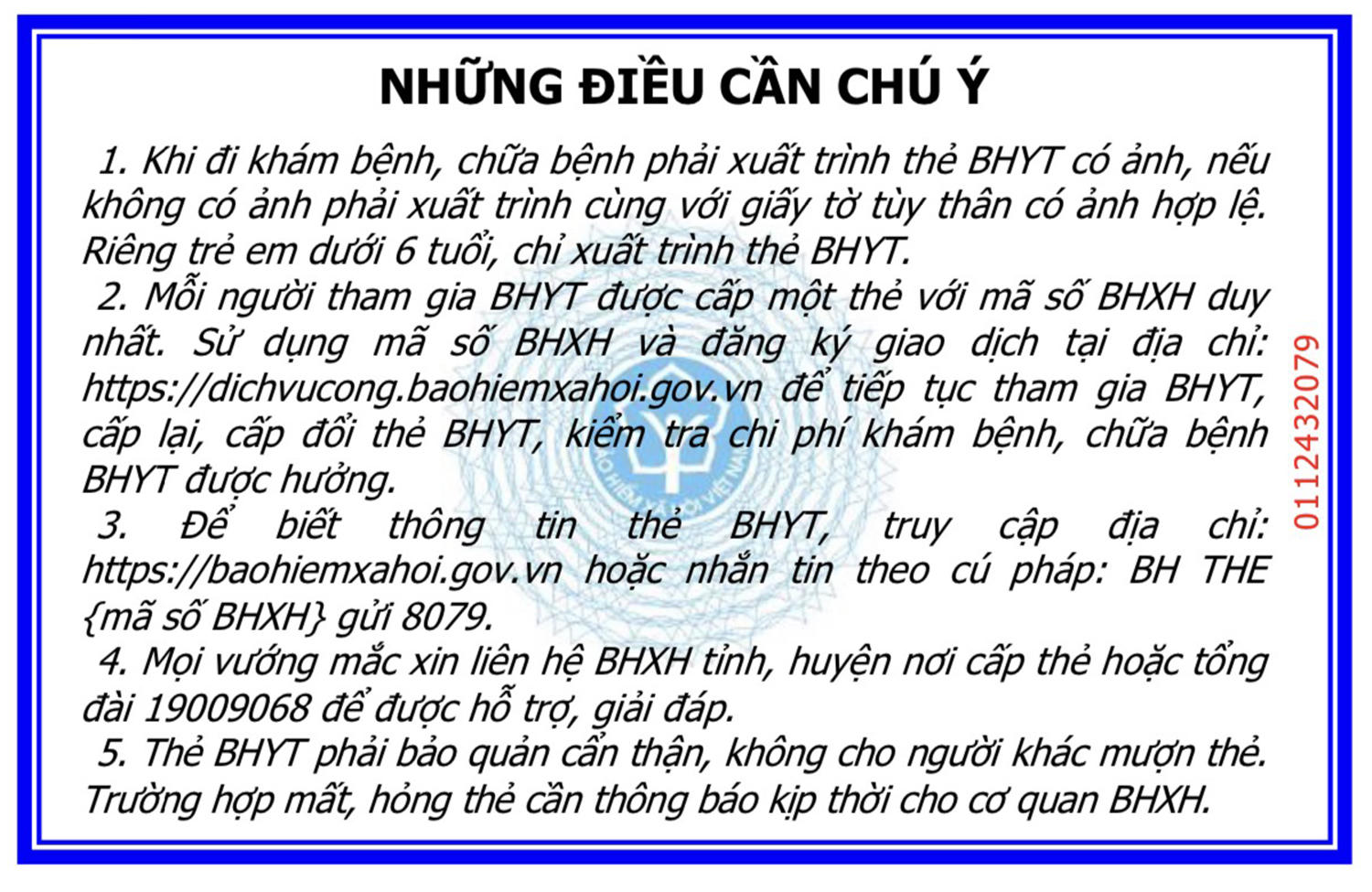 NHỮNG ĐIỀU CẦN CHÚ Ý

1. Khi đi khám bệnh, chữa bệnh phải xuất trình thẻ BHYT có ảnh, nếu không có ảnh phải xuất trình cùng với giấy tờ tùy thân có ảnh hợp lệ. Riêng trẻ em dưới 6 tuổi, chỉ xuất trình thẻ BHYT.

2. Mỗi người tham gia BHYT được cấp một thẻ với mã số BHXH duy nhất. Sử dụng mã số BHXH và đăng ký giao dịch tại địa chỉ: https://dichvucong.baohiemxahoi.gov.vn để tiếp tục tham gia BHYT, cấp lại, cấp đổi thẻ BHYT, kiểm tra chi phí khám bệnh, chữa bệnh BHYT được hưởng.

3. Để biết thông tin thẻ BHYT, truy cập địa chỉ: https://baohiemxahoi.gov.vn hoặc nhắn tin theo cú pháp: BH THE {mã số BHXH} gửi 8079.

4. Mọi vướng mắc xin liên hệ BHXH tỉnh, huyện nơi cấp thẻ hoặc tổng đài 19009068 để được hỗ trợ, giải đáp.

5. Thẻ BHYT phải bảo quản cẩn thận, không cho người khác mượn thẻ. Trường hợp mất, hỏng thẻ cần thông báo kịp thời cho cơ quan BHXH.

0112432079